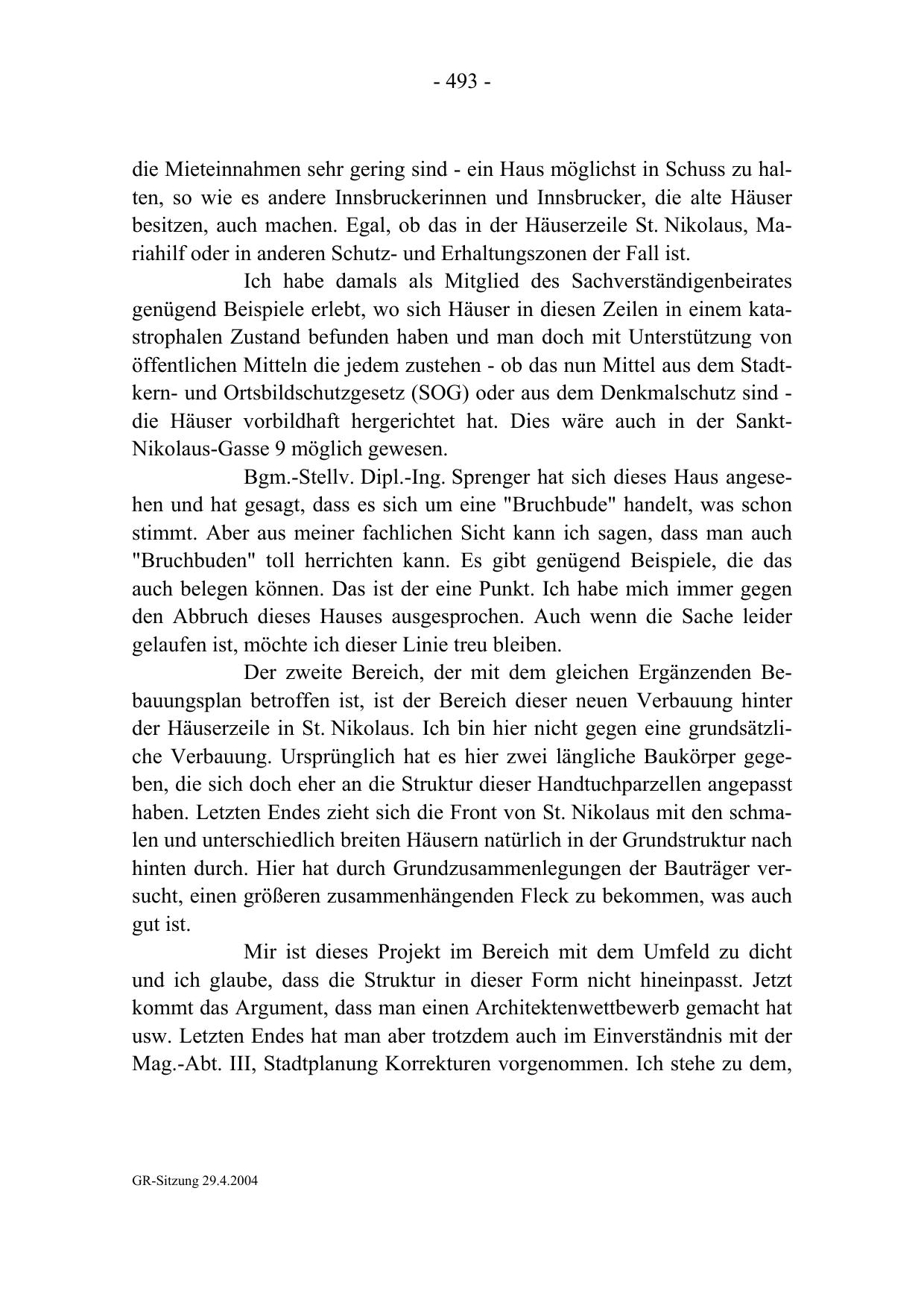 - 493 -

die Mieteinnahmen sehr gering sind - ein Haus möglichst in Schuss zu halten, so wie es andere Innsbruckerinnen und Innsbrucker, die alte Häuser besitzen, auch machen. Egal, ob das in der Häuserzeile St. Nikolaus, Mariahilf oder in anderen Schutz- und Erhaltungszonen der Fall ist.

Ich habe damals als Mitglied des Sachverständigenbeirates genügend Beispiele erlebt, wo sich Häuser in diesen Zeilen in einem katastrophalen Zustand befunden haben und man doch mit Unterstützung von öffentlichen Mitteln die jedem zustehen - ob das nun Mittel aus dem Stadtkern- und Ortsbildschutzgesetz (SOG) oder aus dem Denkmalschutz sind - die Häuser vorbildhaft hergerichtet hat. Dies wäre auch in der Sankt-Nikolaus-Gasse 9 möglich gewesen.

Bgm.-Stellv. Dipl.-Ing. Sprenger hat sich dieses Haus angesehen und hat gesagt, dass es sich um eine "Bruchbude" handelt, was schon stimmt. Aber aus meiner fachlichen Sicht kann ich sagen, dass man auch "Bruchbuden" toll herrichten kann. Es gibt genügend Beispiele, die das auch belegen können. Das ist der eine Punkt. Ich habe mich immer gegen den Abbruch dieses Hauses ausgesprochen. Auch wenn die Sache leider gelaufen ist, möchte ich dieser Linie treu bleiben.

Der zweite Bereich, der mit dem gleichen Ergänzenden Bebauungsplan betroffen ist, ist der Bereich dieser neuen Verbauung hinter der Häuserzeile in St. Nikolaus. Ich bin hier nicht gegen eine grundsätzliche Verbauung. Ursprünglich hat es hier zwei längliche Baukörper gegeben, die sich doch eher an die Struktur dieser Handtuchparzellen angepasst haben. Letzten Endes zieht sich die Front von St. Nikolaus mit den schmalen und unterschiedlich breiten Häusern natürlich in der Grundstruktur nach hinten durch. Hier hat durch Grundzusammenlegungen der Bauträger versucht, einen größeren zusammenhängenden Fleck zu bekommen, was auch gut ist.

Mir ist dieses Projekt im Bereich mit dem Umfeld zu dicht und ich glaube, dass die Struktur in dieser Form nicht hineinpasst. Jetzt kommt das Argument, dass man einen Architektenwettbewerb gemacht hat usw. Letzten Endes hat man aber trotzdem auch im Einverständnis mit der Mag.-Abt. III, Stadtplanung Korrekturen vorgenommen. Ich stehe zu dem,

GR-Sitzung 29.4.2004